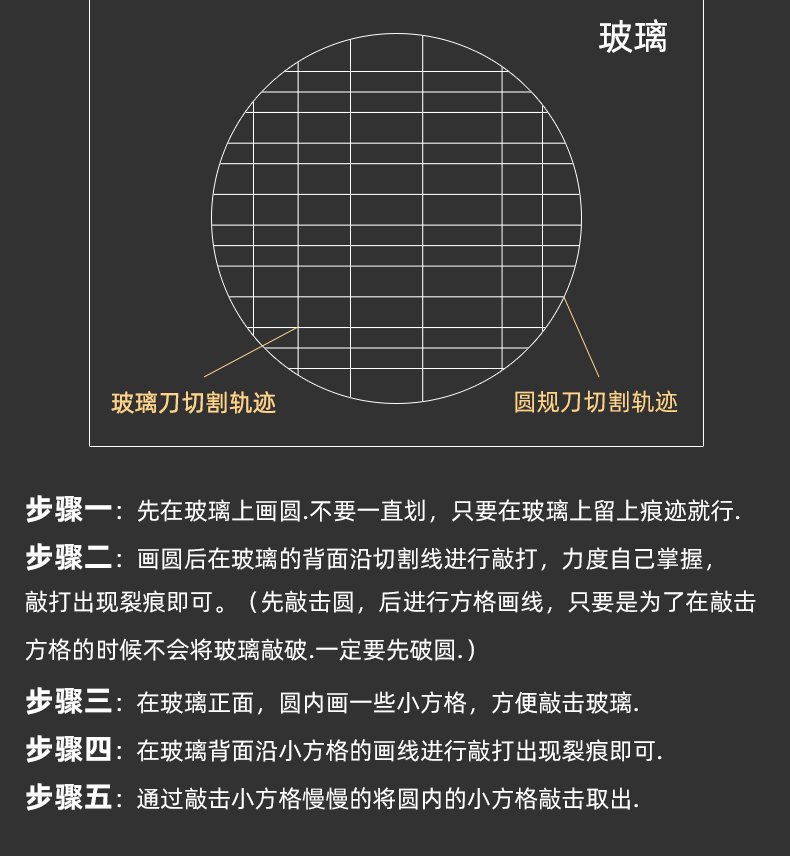 玻璃

玻璃刀切割轨迹

圆规刀切割轨迹

步骤一：先在玻璃上画圆.不要一直划，只要在玻璃上留上痕迹就行.

步骤二：画圆后在玻璃的背面沿切割线进行敲打，力度自己掌握，敲打出现裂痕即可。（先敲击圆，后进行方格画线，只要是为了在敲击方格的时候不会将玻璃敲破.一定要先破圆.）

步骤三：在玻璃正面，圆内画一些小方格，方便敲击玻璃.

步骤四：在玻璃背面沿小方格的画线进行敲打出现裂痕即可.

步骤五：通过敲击小方格慢慢的将圆内的小方格敲击取出.